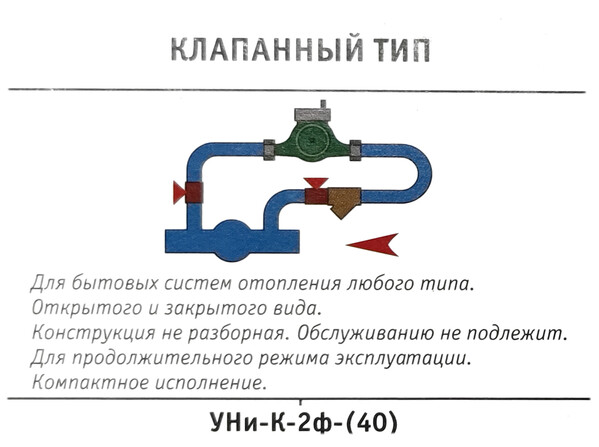 КЛАПАННЫЙ ТИП

Для бытовых систем отопления любого типа.
Открытого и закрытого вида.
Конструкция не разборная. Обслуживанию не подлежит.
Для продолжительного режима эксплуатации.
Компактное исполнение.

УНи-К-2ф-(40)